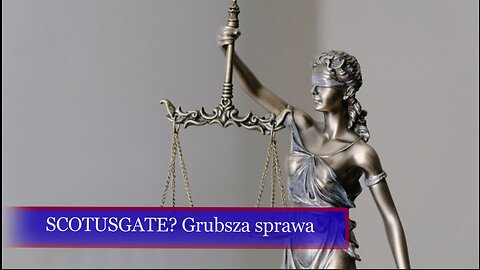 SCOTUSGATE? Grubsza sprawa